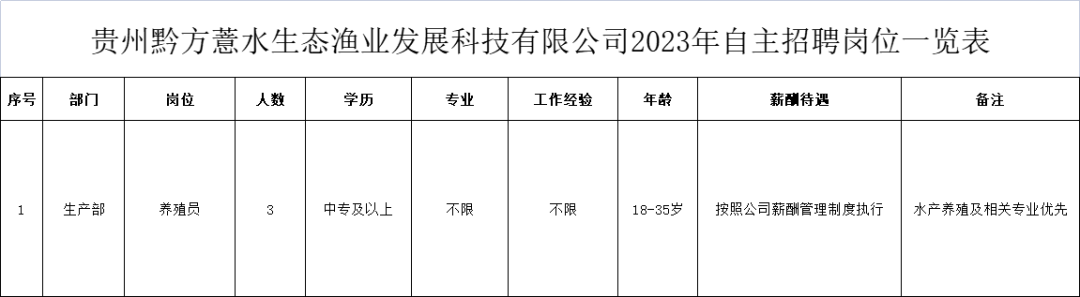 贵州黔方薏水生态渔业发展科技有限公司2023年自主招聘岗位一览表

| 序号 | 部门 | 岗位 | 人数 | 学历 | 专业 | 工作经验 | 年龄 | 薪酬待遇 | 备注 |
|---|---|---|---|---|---|---|---|---|---|
| 1 | 生产部 | 养殖员 | 3 | 中专及以上 | 不限 | 不限 | 18-35岁 | 按照公司薪酬管理制度执行 | 水产养殖及相关专业优先 |